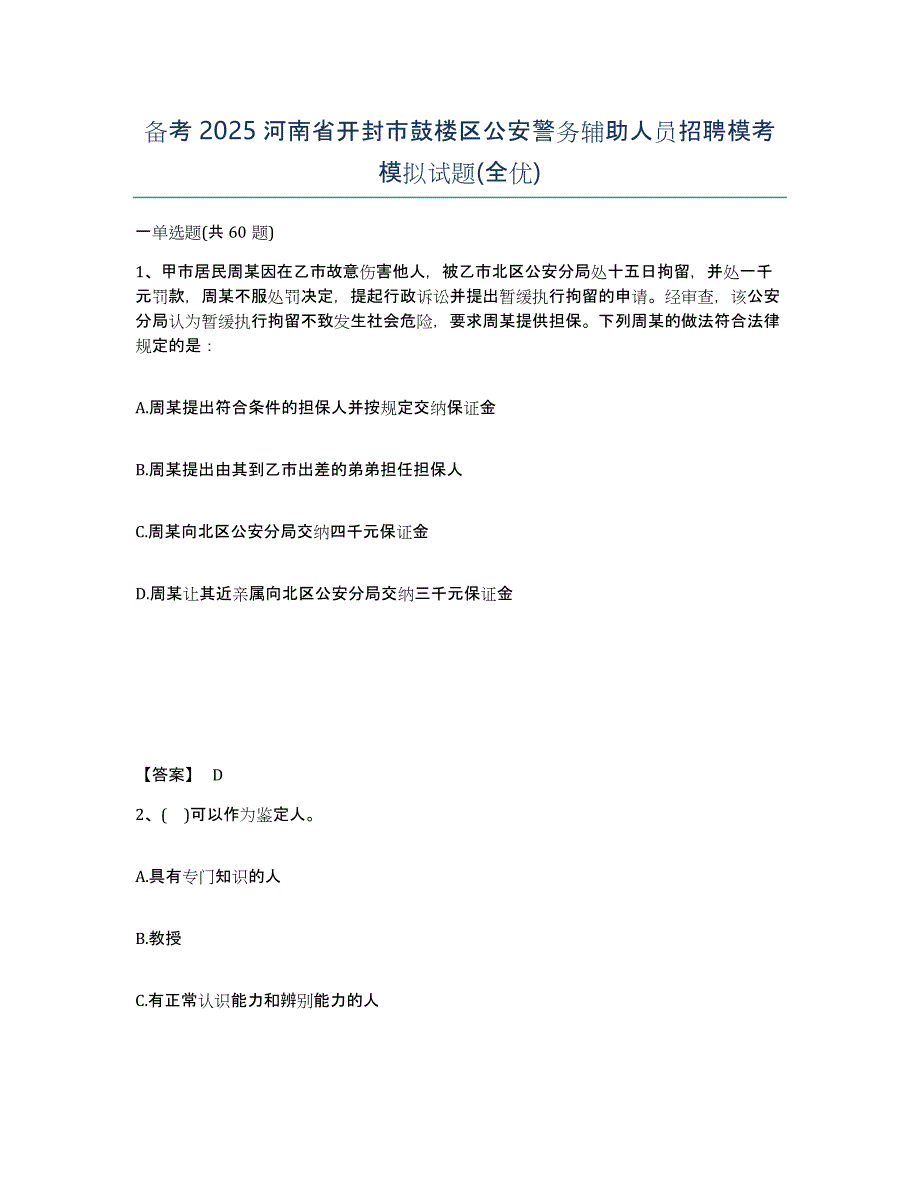 备考 2025 河南省开封市鼓楼区公安警务辅助人员招聘模考模拟试题(全优)

一单选题(共 60 题)

1、甲市居民周某因在乙市故意伤害他人，被乙市北区公安分局处十五日拘留，并处一千元罚款，周某不服处罚决定，提起行政诉讼并提出暂缓执行拘留的申请。经审查，该公安分局认为暂缓执行拘留不致发生社会危险，要求周某提供担保。下列周某的做法符合法律规定的是：

A.周某提出符合条件的担保人并按规定交纳保证金

B.周某提出由其到乙市出差的弟弟担任担保人

C.周某向北区公安分局交纳四千元保证金

D.周某让其近亲属向北区公安分局交纳三千元保证金

【答案】 D

2、(　)可以作为鉴定人。

A.具有专门知识的人

B.教授

C.有正常认识能力和辨别能力的人